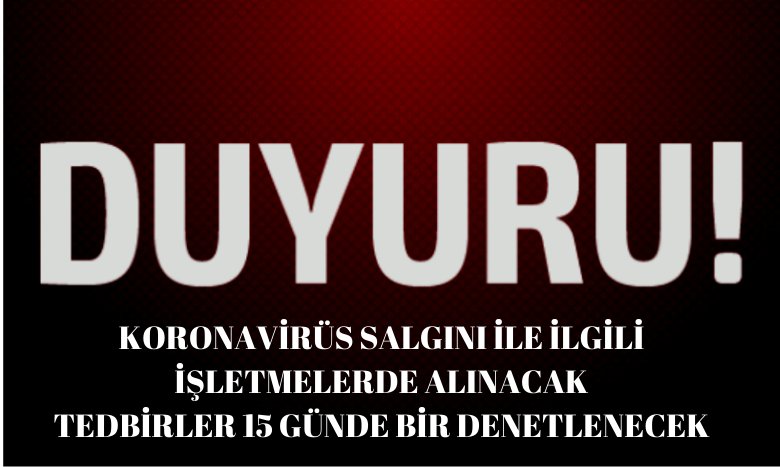 DUYURU!

KORONAVİRÜS SALGINI İLE İLGİLİ İŞLETMELERDE ALINACAK TEDBİRLER 15 GÜNDE BİR DENETLENECEK